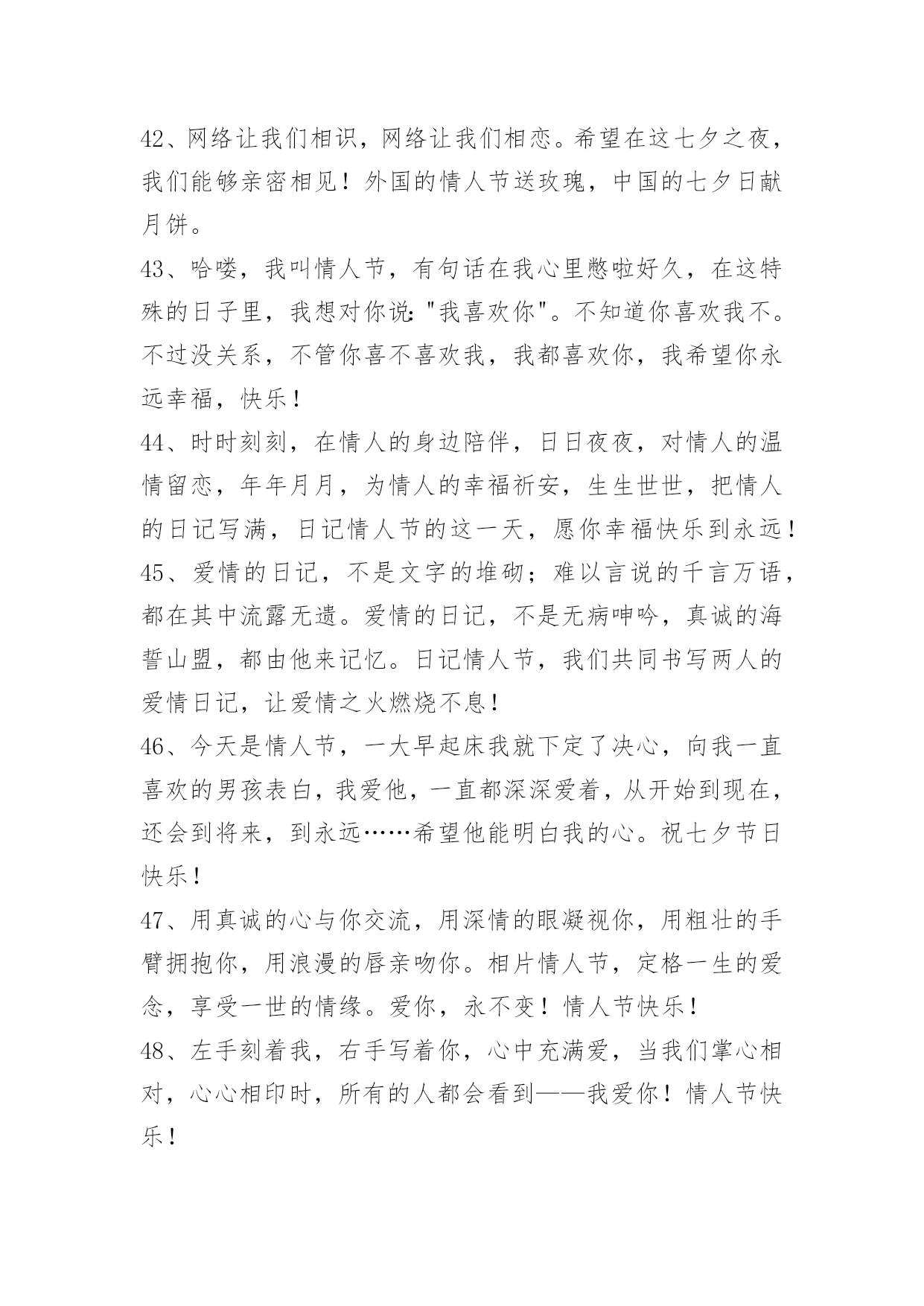 42、网络让我们相识，网络让我们相恋。希望在这七夕之夜，我们能够亲密相见！外国的情人节送玫瑰，中国的七夕日献月饼。

43、哈喽，我叫情人节，有句话在我心里憋啦好久，在这特殊的日子里，我想对你说:"我喜欢你"。不知道你喜欢我不。不过没关系，不管你喜不喜欢我，我都喜欢你，我希望你永远幸福，快乐！

44、时时刻刻，在情人的身边陪伴，日日夜夜，对情人的温情留恋，年年月月，为情人的幸福祈安，生生世世，把情人的日记写满，日记情人节的这一天，愿你幸福快乐到永远！

45、爱情的日记，不是文字的堆砌；难以言说的千言万语，都在其中流露无遗。爱情的日记，不是无病呻吟，真诚的海誓山盟，都由他来记忆。日记情人节，我们共同书写两人的爱情日记，让爱情之火燃烧不息！

46、今天是情人节，一大早起床我就下定了决心，向我一直喜欢的男孩表白，我爱他，一直都深深爱着，从开始到现在，还会到将来，到永远……希望他能明白我的心。祝七夕节日快乐！

47、用真诚的心与你交流，用深情的眼凝视你，用粗壮的手臂拥抱你，用浪漫的唇亲吻你。相片情人节，定格一生的爱念，享受一世的情缘。爱你，永不变！情人节快乐！

48、左手刻着我，右手写着你，心中充满爱，当我们掌心相对，心心相印时，所有的人都会看到——我爱你！情人节快乐！